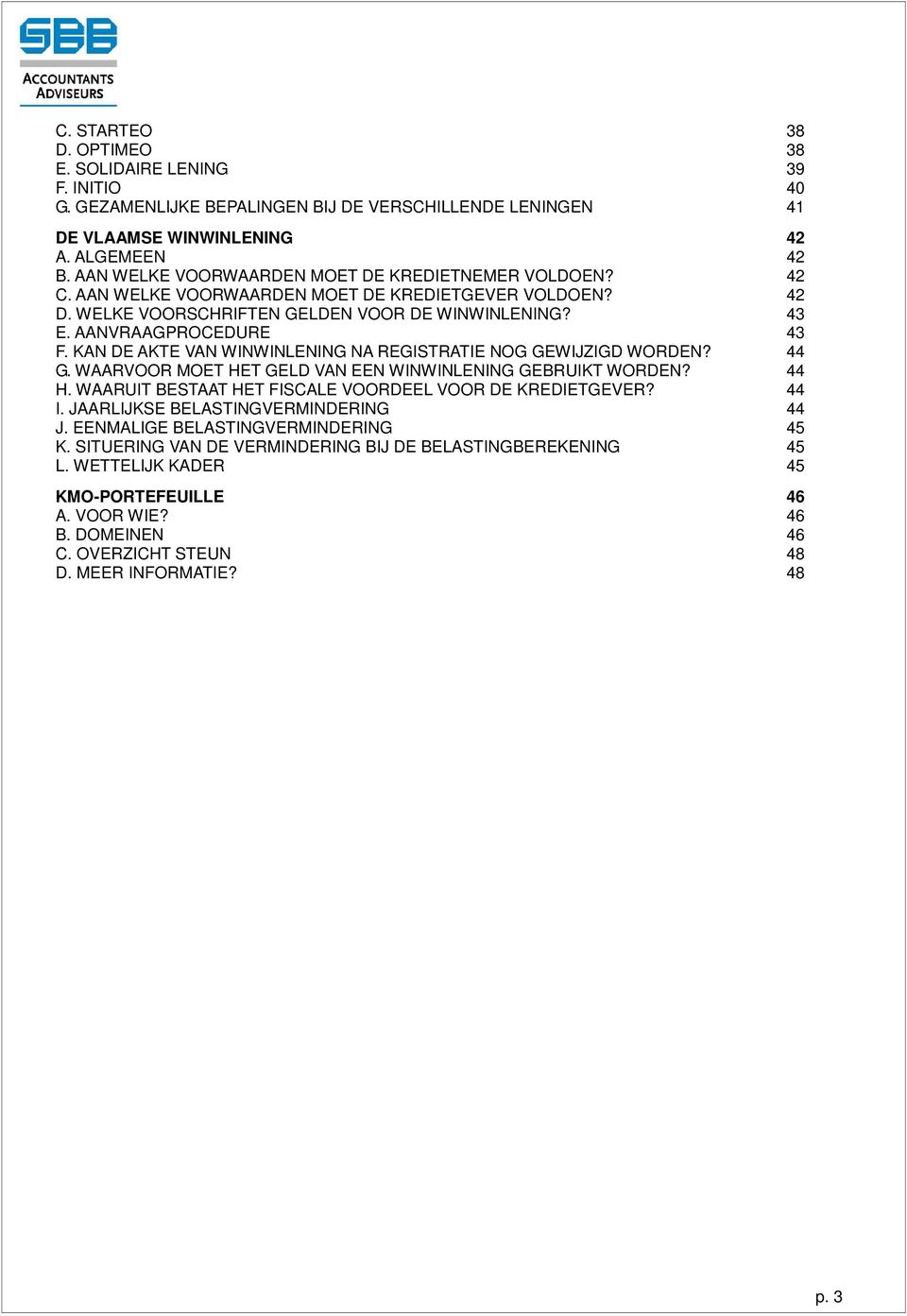 SBB
ACCOUNTANTS
ADVISEURS

C. STARTEO 38
D. OPTIMEO 38
E. SOLIDAIRE LENING 39
F. INITIO 40
G. GEZAMENLIJKE BEPALINGEN BIJ DE VERSCHILLENDE LENINGEN 41

DE VLAAMSE WINWINLENING 42
A. ALGEMEEN 42
B. AAN WELKE VOORWAARDEN MOET DE KREDIETNEMER VOLDOEN? 42
C. AAN WELKE VOORWAARDEN MOET DE KREDIETGEVER VOLDOEN? 42
D. WELKE VOORSCHRIFTEN GELDEN VOOR DE WINWINLENING? 43
E. AANVRAAGPROCEDURE 43
F. KAN DE AKTE VAN WINWINLENING NA REGISTRATIE NOG GEWIJZIGD WORDEN? 44
G. WAARVOOR MOET HET GELD VAN EEN WINWINLENING GEBRUIKT WORDEN? 44
H. WAARUIT BESTAAT HET FISCALE VOORDEEL VOOR DE KREDIETGEVER? 44
I. JAARLIJKSE BELASTINGVERMINDERING 44
J. EENMALIGE BELASTINGVERMINDERING 45
K. SITUERING VAN DE VERMINDERING BIJ DE BELASTINGBEREKENING 45
L. WETTELIJK KADER 45

KMO-PORTEFEUILLE 46
A. VOOR WIE? 46
B. DOMEINEN 46
C. OVERZICHT STEUN 48
D. MEER INFORMATIE? 48

p. 3